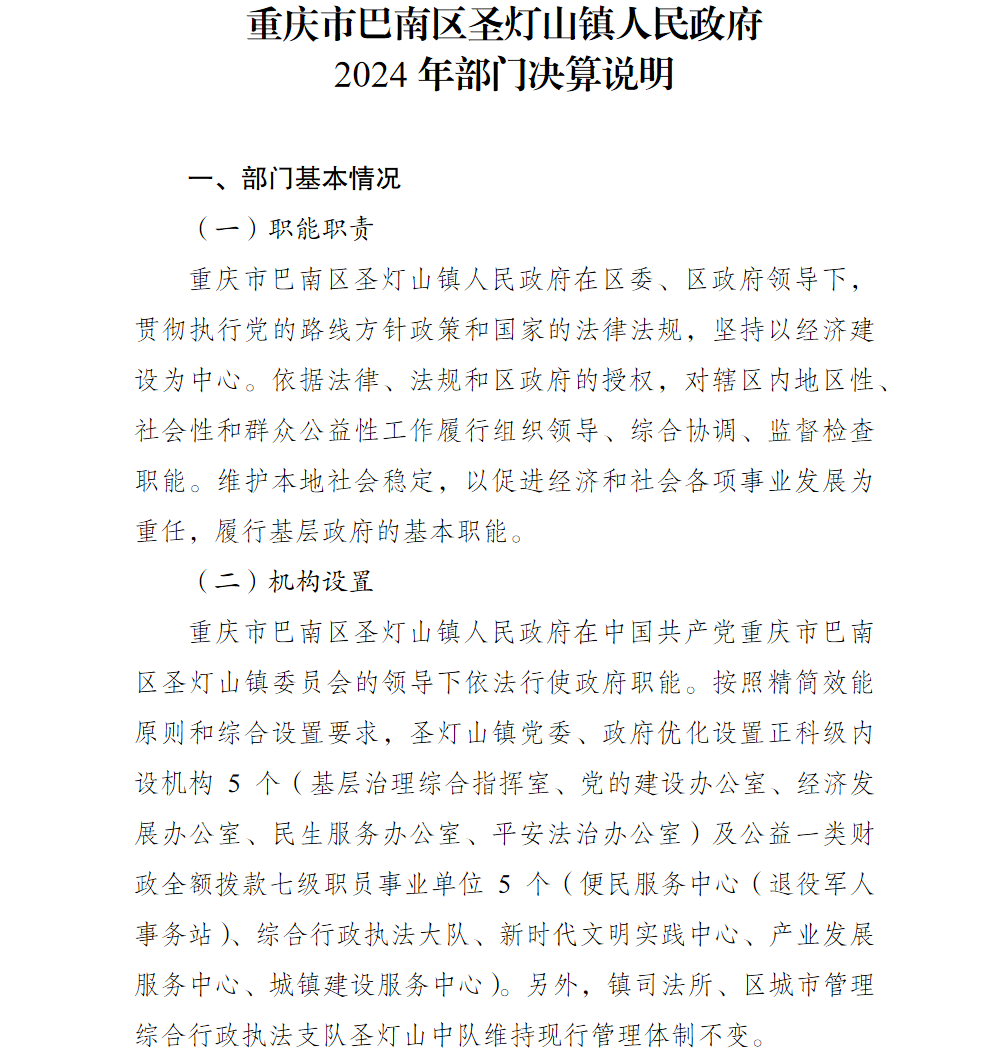 重庆市巴南区圣灯山镇人民政府
2024 年部门决算说明

一、部门基本情况

（一）职能职责

重庆市巴南区圣灯山镇人民政府在区委、区政府领导下，贯彻执行党的路线方针政策和国家的法律法规，坚持以经济建设为中心。依据法律、法规和区政府的授权，对辖区内地区性、社会性和群众公益性工作履行组织领导、综合协调、监督检查职能。维护本地社会稳定，以促进经济和社会各项事业发展为重任，履行基层政府的基本职能。

（二）机构设置

重庆市巴南区圣灯山镇人民政府在中国共产党重庆市巴南区圣灯山镇委员会的领导下依法行使政府职能。按照精简效能原则和综合设置要求，圣灯山镇党委、政府优化设置正科级内设机构 5 个（基层治理综合指挥室、党的建设办公室、经济发展办公室、民生服务办公室、平安法治办公室）及公益一类财政全额拨款七级职员事业单位 5 个（便民服务中心（退役军人事务站）、综合行政执法大队、新时代文明实践中心、产业发展服务中心、城镇建设服务中心）。另外，镇司法所、区城市管理综合行政执法支队圣灯山中队维持现行管理体制不变。